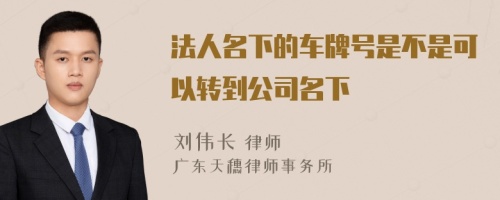 法人名下的车牌号是不是可以转到公司名下

刘伟长 律师

广东天穗律师事务所